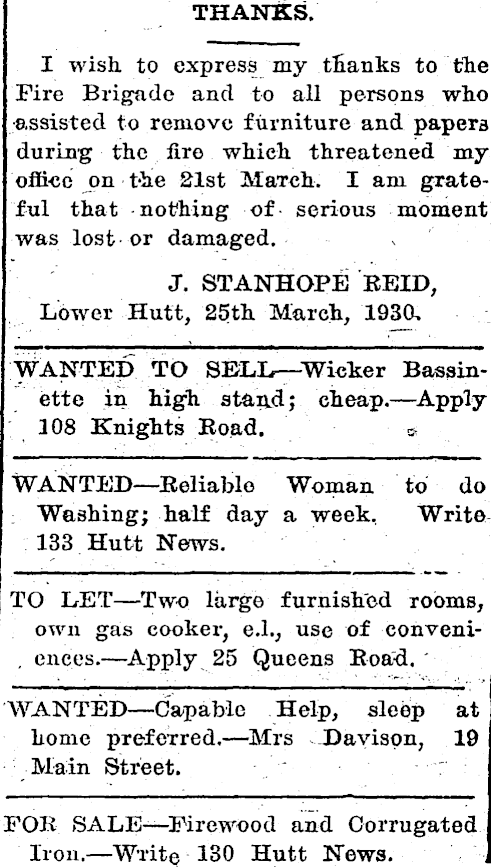 THANKS.

I wish to express my thanks to the Fire Brigade and to all persons who assisted to remove furniture and papers during the fire which threatened my office on the 21st March. I am grateful that nothing of serious moment was lost or damaged.

J. STANHOPE REID,
Lower Hutt, 25th March, 1930.

WANTED TO SELL—Wicker Bassinette in high stand; cheap.—Apply 108 Knights Road.

WANTED—Reliable Woman to do Washing; half day a week. Write 133 Hutt News.

TO LET—Two large furnished rooms, own gas cooker, e.l., use of conveniences.—Apply 25 Queens Road.

WANTED—Capable Help, sleep at home preferred.—Mrs Davison, 19 Main Street.

FOR SALE—Firewood and Corrugated Iron.—Write 130 Hutt News.